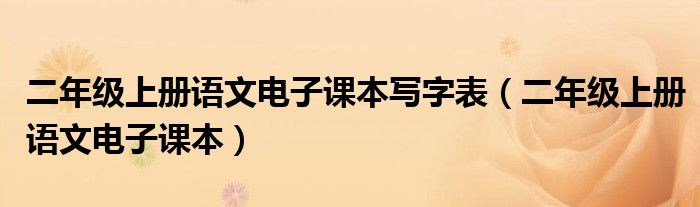 二年级上册语文电子课本写字表（二年级上册语文电子课本）